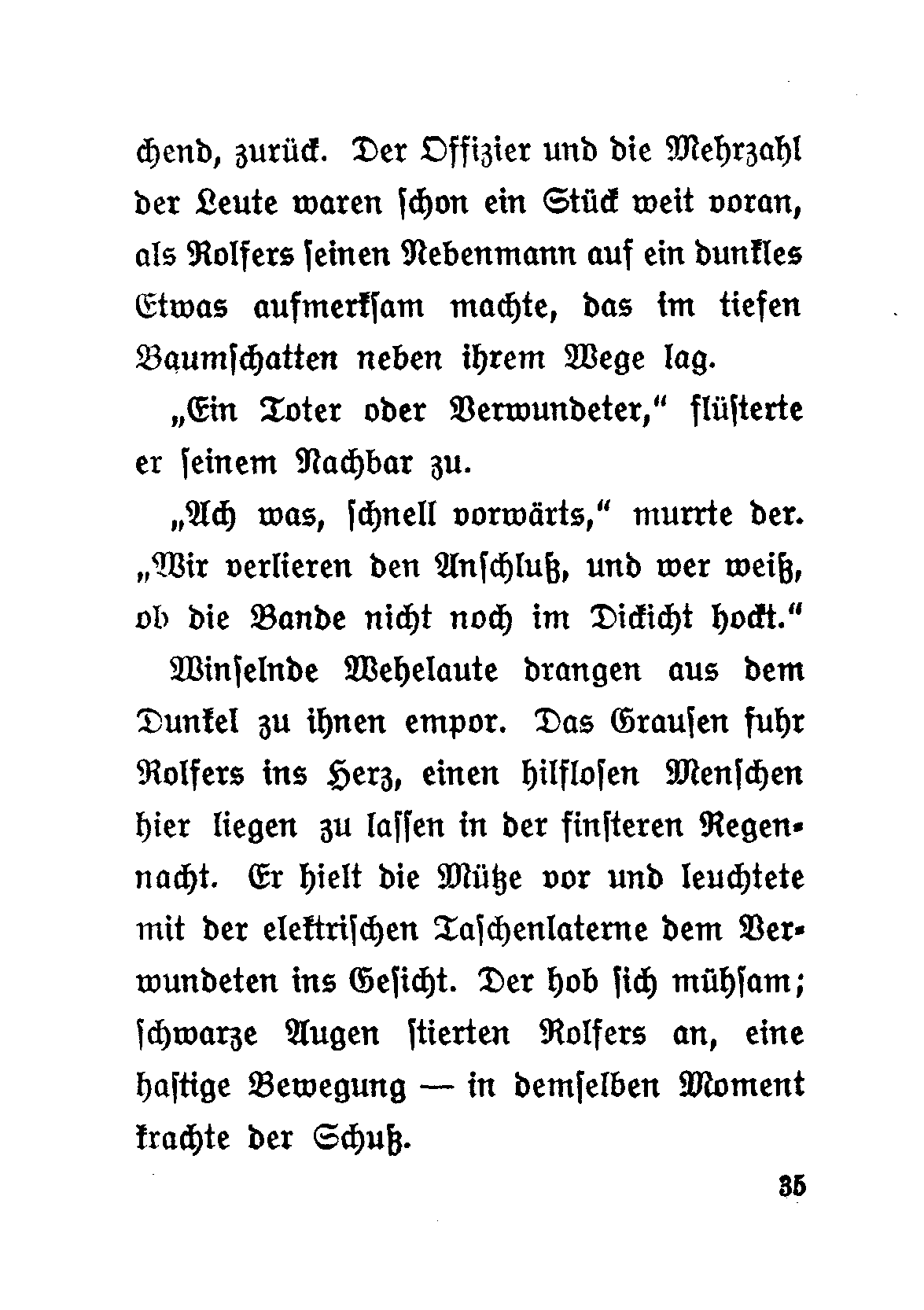 chend, zurück. Der Offizier und die Mehrzahl der Leute waren schon ein Stück weit voran, als Rolfers seinen Nebenmann auf ein dunkles Etwas aufmerksam machte, das im tiefen Baumschatten neben ihrem Wege lag.

„Ein Toter oder Verwundeter,“ flüsterte er seinem Nachbar zu.

„Ach was, schnell vorwärts,“ murrte der. „Wir verlieren den Anschluß, und wer weiß, ob die Bande nicht noch im Dickicht hockt.“

Winselnde Wehelaute drangen aus dem Dunkel zu ihnen empor. Das Grausen fuhr Rolfers ins Herz, einen hilflosen Menschen hier liegen zu lassen in der finsteren Regennacht. Er hielt die Mütze vor und leuchtete mit der elektrischen Taschenlaterne dem Verwundeten ins Gesicht. Der hob sich mühsam; schwarze Augen stierten Rolfers an, eine hastige Bewegung — in demselben Moment krachte der Schuß.

35